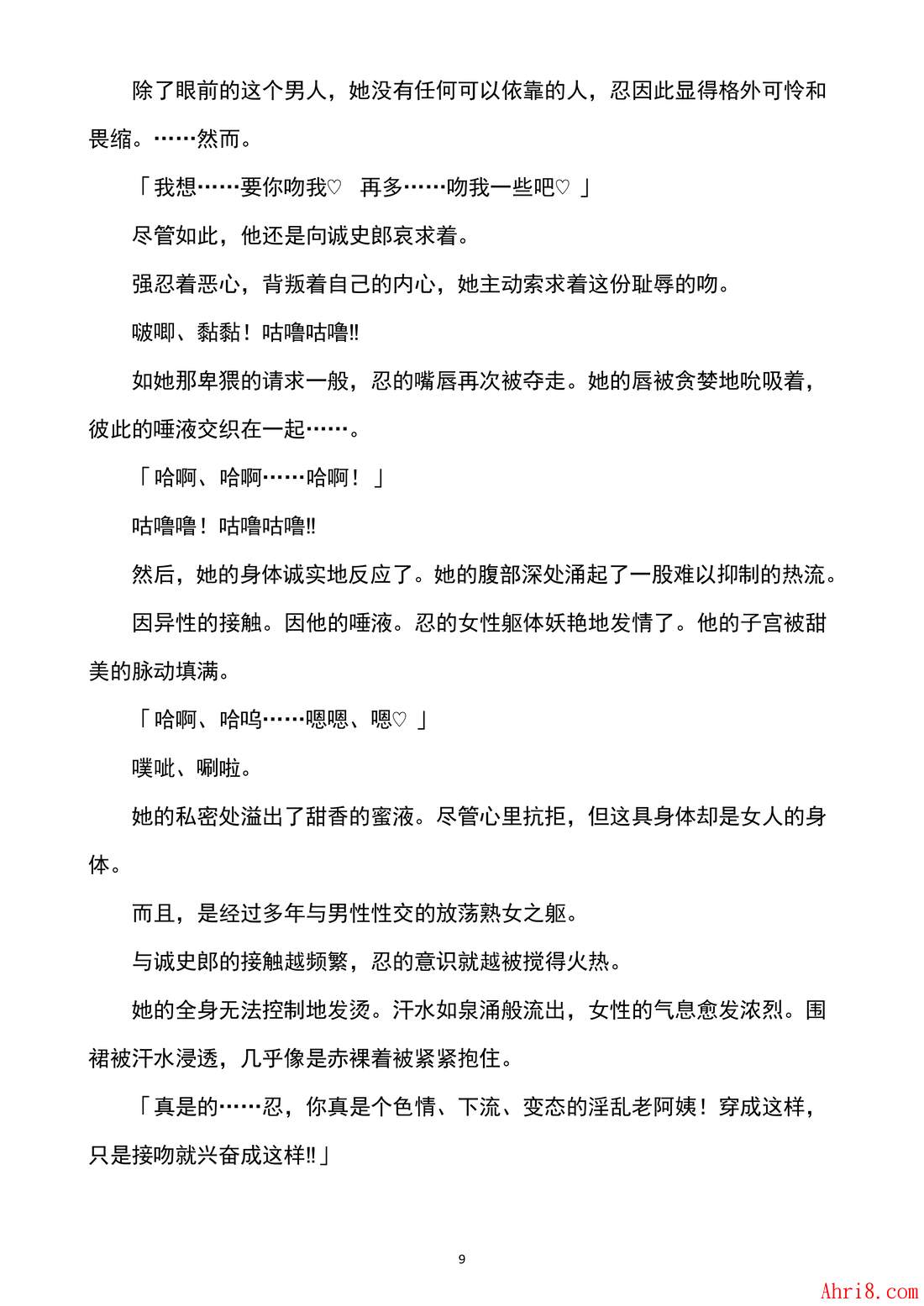 除了眼前的这个男人，她没有任何可以依靠的人，忍因此显得格外可怜和畏缩。……然而。

「我想……要你吻我♡　再多……吻我一些吧♡ 」

尽管如此，他还是向诚史郎哀求着。

强忍着恶心，背叛着自己的内心，她主动索求着这份耻辱的吻。

啵唧、黏黏！咕噜咕噜!!

如她那卑猥的请求一般，忍的嘴唇再次被夺走。她的唇被贪婪地吮吸着，彼此的唾液交织在一起……。

「哈啊、哈啊……哈啊！ 」

咕噜噜！咕噜咕噜!!

然后，她的身体诚实地反应了。她的腹部深处涌起了一股难以抑制的热流。

因异性的接触。因他的唾液。忍的女性躯体妖艳地发情了。他的子宫被甜美的脉动填满。

「哈啊、哈呜……嗯嗯、嗯♡ 」

噗呲、唰啦。

她的私密处溢出了甜香的蜜液。尽管心里抗拒，但这具身体却是女人的身体。

而且，是经过多年与男性性交的放荡熟女之躯。

与诚史郎的接触越频繁，忍的意识就越被搅得火热。

她的全身无法控制地发烫。汗水如泉涌般流出，女性的气息愈发浓烈。围裙被汗水浸透，几乎像是赤裸着被紧紧抱住。

「真是的……忍，你真是个色情、下流、变态的淫乱老阿姨！穿成这样，只是接吻就兴奋成这样!!」

9

Ahri8.com